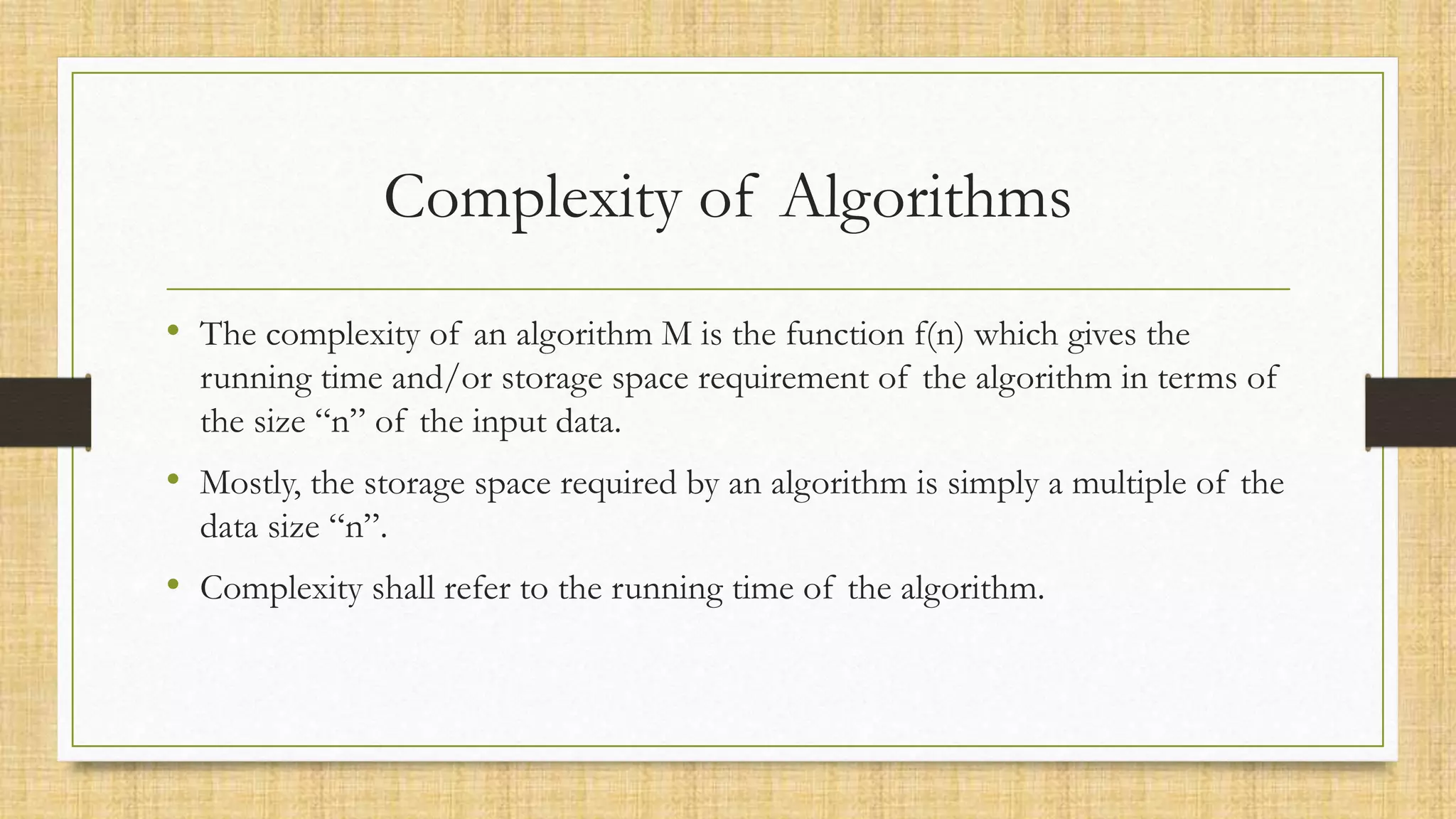 Complexity of Algorithms

• The complexity of an algorithm M is the function f(n) which gives the running time and/or storage space requirement of the algorithm in terms of the size “n” of the input data.

• Mostly, the storage space required by an algorithm is simply a multiple of the data size “n”.

• Complexity shall refer to the running time of the algorithm.